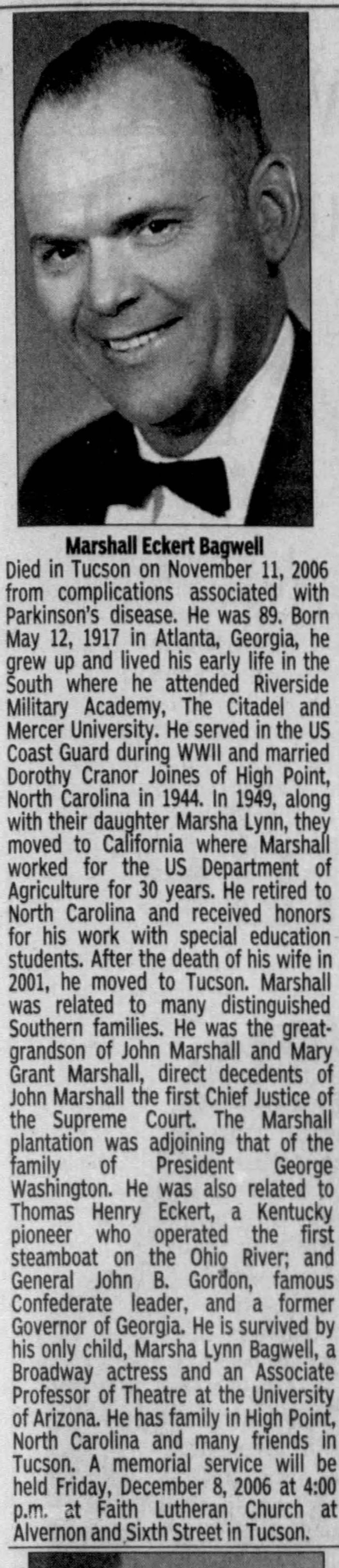 Marshall Eckert Bagwell

Died in Tucson on November 11, 2006 from complications associated with Parkinson's disease. He was 89. Born May 12, 1917 in Atlanta, Georgia, he grew up and lived his early life in the South where he attended Riverside Military Academy, The Citadel and Mercer University. He served in the US Coast Guard during WWII and married Dorothy Cranor Joines of High Point, North Carolina in 1944. In 1949, along with their daughter Marsha Lynn, they moved to California where Marshall worked for the US Department of Agriculture for 30 years. He retired to North Carolina and received honors for his work with special education students. After the death of his wife in 2001, he moved to Tucson. Marshall was related to many distinguished Southern families. He was the great-grandson of John Marshall and Mary Grant Marshall, direct decedents of John Marshall the first Chief Justice of the Supreme Court. The Marshall plantation was adjoining that of the family of President George Washington. He was also related to Thomas Henry Eckert, a Kentucky pioneer who operated the first steamboat on the Ohio River; and General John B. Gordon, famous Confederate leader, and a former Governor of Georgia. He is survived by his only child, Marsha Lynn Bagwell, a Broadway actress and an Associate Professor of Theatre at the University of Arizona. He has family in High Point, North Carolina and many friends in Tucson. A memorial service will be held Friday, December 8, 2006 at 4:00 p.m. at Faith Lutheran Church at Alvernon and Sixth Street in Tucson.